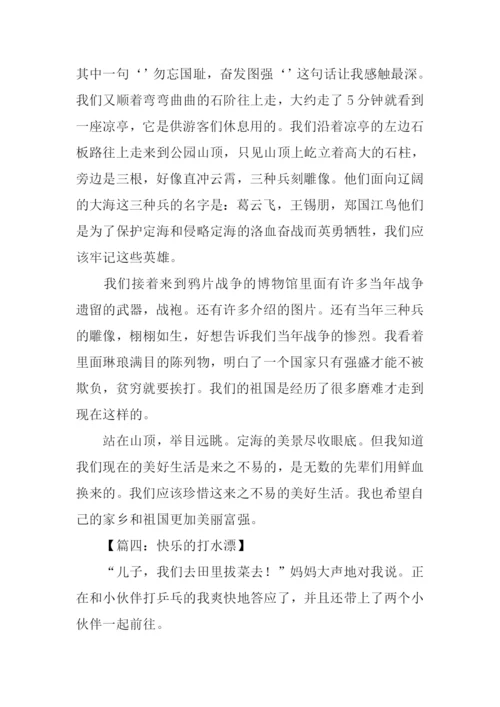 其中一句‘’勿忘国耻，奋发图强‘’这句话让我感触最深。我们又顺着弯弯曲曲的石阶往上走，大约走了5分钟就看到一座凉亭，它是供游客们休息用的。我们沿着凉亭的左边石板路往上走来到公园山顶，只见山顶上屹立着高大的石柱，旁边是三根，好像直冲云霄，三种兵刻雕像。他们面向辽阔的大海这三种兵的名字是：葛云飞，王锡朋，郑国江鸟他们是为了保护定海和侵略定海的洛血奋战而英勇牺牲，我们应该牢记这些英雄。

我们接着来到鸦片战争的博物馆里面有许多当年战争遗留的武器，战袍。还有许多介绍的图片。还有当年三种兵的雕像，栩栩如生，好想告诉我们当年战争的惨烈。我看着里面琳琅满目的陈列物，明白了一个国家只有强盛才能不被欺负，贫穷就要挨打。我们的祖国是经历了很多磨难才走到现在这样的。

站在山顶，举目远眺。定海的美景尽收眼底。但我知道我们现在的美好生活是来之不易的，是无数的先辈们用鲜血换来的。我们应该珍惜这来之不易的美好生活。我也希望自己的家乡和祖国更加美丽富强。

【篇四：快乐的打水漂】

“儿子，我们去田里拔菜去！”妈妈大声地对我说。正在和小伙伴打乒乓的我爽快地答应了，并且还带上了两个小伙伴一起前往。